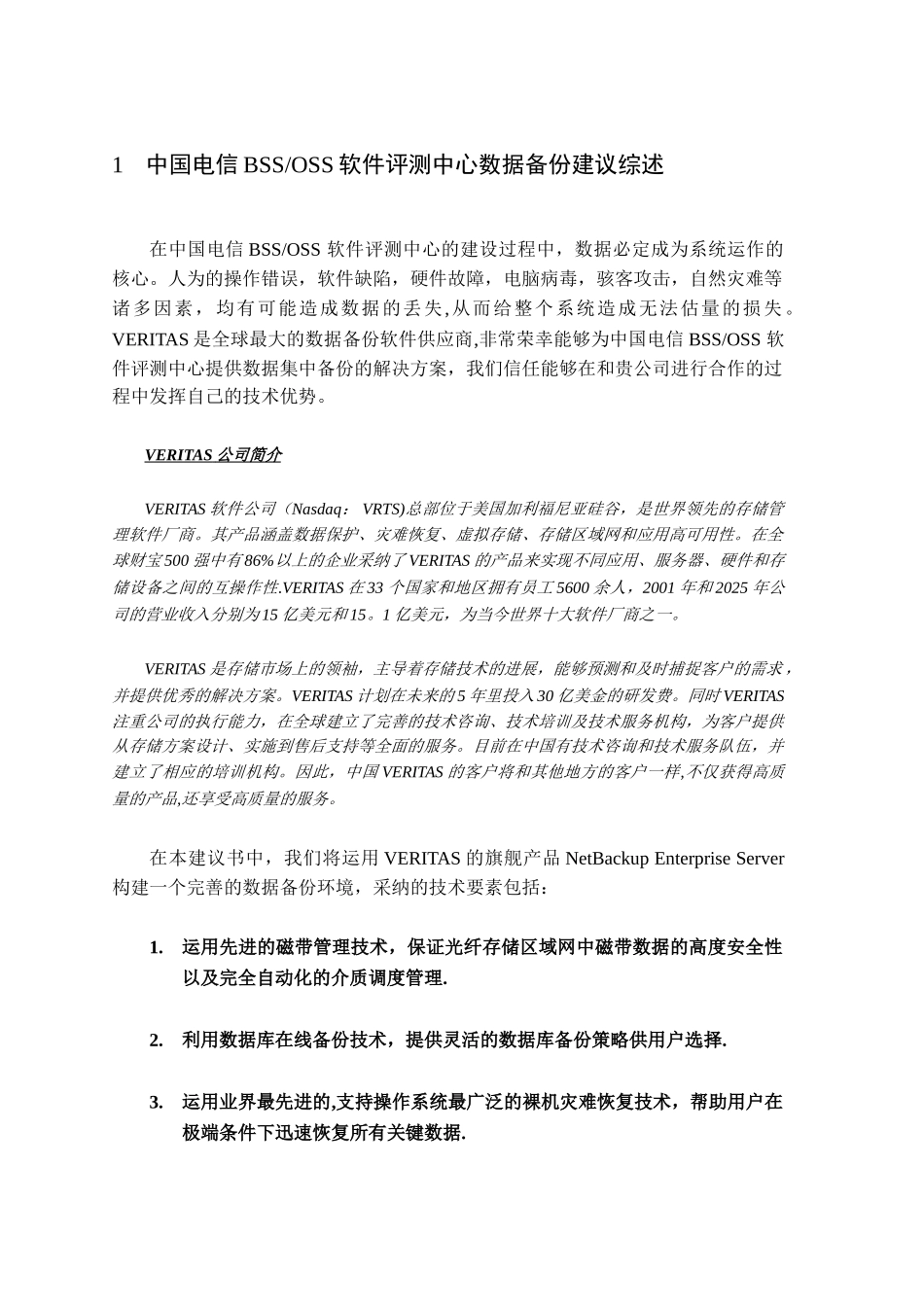 1 中国电信 BSS/OSS 软件评测中心数据备份建议综述

在中国电信 BSS/OSS 软件评测中心的建设过程中，数据必定成为系统运作的核心。人为的操作错误，软件缺陷，硬件故障，电脑病毒，骇客攻击，自然灾难等诸多因素，均有可能造成数据的丢失,从而给整个系统造成无法估量的损失。VERITAS 是全球最大的数据备份软件供应商,非常荣幸能够为中国电信 BSS/OSS 软件评测中心提供数据集中备份的解决方案，我们信任能够在和贵公司进行合作的过程中发挥自己的技术优势。

VERITAS 公司简介

VERITAS 软件公司（Nasdaq： VRTS)总部位于美国加利福尼亚硅谷，是世界领先的存储管理软件厂商。其产品涵盖数据保护、灾难恢复、虚拟存储、存储区域网和应用高可用性。在全球财宝500 强中有86% 以上的企业采纳了VERITAS 的产品来实现不同应用、服务器、硬件和存储设备之间的互操作性.VERITAS 在33 个国家和地区拥有员工5600 余人，2001 年和2025 年公司的营业收入分别为15 亿美元和15。1 亿美元，为当今世界十大软件厂商之一。

VERITAS 是存储市场上的领袖，主导着存储技术的进展，能够预测和及时捕捉客户的需求，并提供优秀的解决方案。VERITAS 计划在未来的5 年里投入30 亿美金的研发费。同时VERITAS 注重公司的执行能力，在全球建立了完善的技术咨询、技术培训及技术服务机构，为客户提供从存储方案设计、实施到售后支持等全面的服务。目前在中国有技术咨询和技术服务队伍，并建立了相应的培训机构。因此，中国VERITAS 的客户将和其他地方的客户一样,不仅获得高质量的产品,还享受高质量的服务。

在本建议书中，我们将运用 VERITAS 的旗舰产品 NetBackup Enterprise Server 构建一个完善的数据备份环境，采纳的技术要素包括：

1. 运用先进的磁带管理技术，保证光纤存储区域网中磁带数据的高度安全性以及完全自动化的介质调度管理.

2. 利用数据库在线备份技术，提供灵活的数据库备份策略供用户选择.

3. 运用业界最先进的,支持操作系统最广泛的裸机灾难恢复技术，帮助用户在极端条件下迅速恢复所有关键数据.